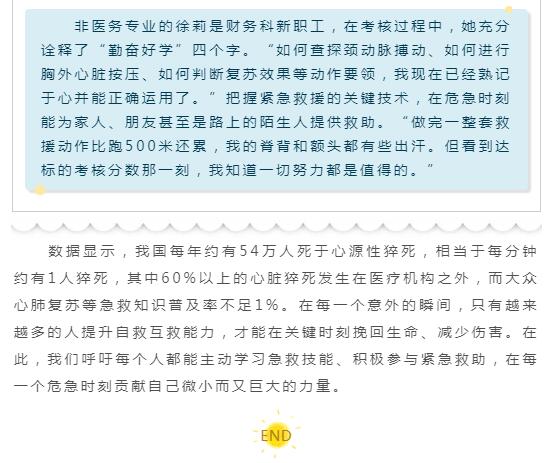 非医务专业的徐莉是财务科新职工，在考核过程中，她充分诠释了“勤奋好学”四个字。“如何查探颈动脉搏动、如何进行胸外心脏按压、如何判断复苏效果等动作要领，我现在已经熟记于心并能正确运用了。”把握紧急救援的关键技术，在危急时刻能为家人、朋友甚至是路上的陌生人提供救助。“做完一整套救援动作比跑500米还累，我的脊背和额头都有些出汗。但看到达标的考核分数那一刻，我知道一切努力都是值得的。”

数据显示，我国每年约有54万人死于心源性猝死，相当于每分钟约有1人猝死，其中60%以上的心脏猝死发生在医疗机构之外，而大众心肺复苏等急救知识普及率不足1%。在每一个意外的瞬间，只有越来越多的人提升自救互救能力，才能在关键时刻挽回生命、减少伤害。在此，我们呼吁每个人都能主动学习急救技能、积极参与紧急救助，在每一个危急时刻贡献自己微小而又巨大的力量。

END